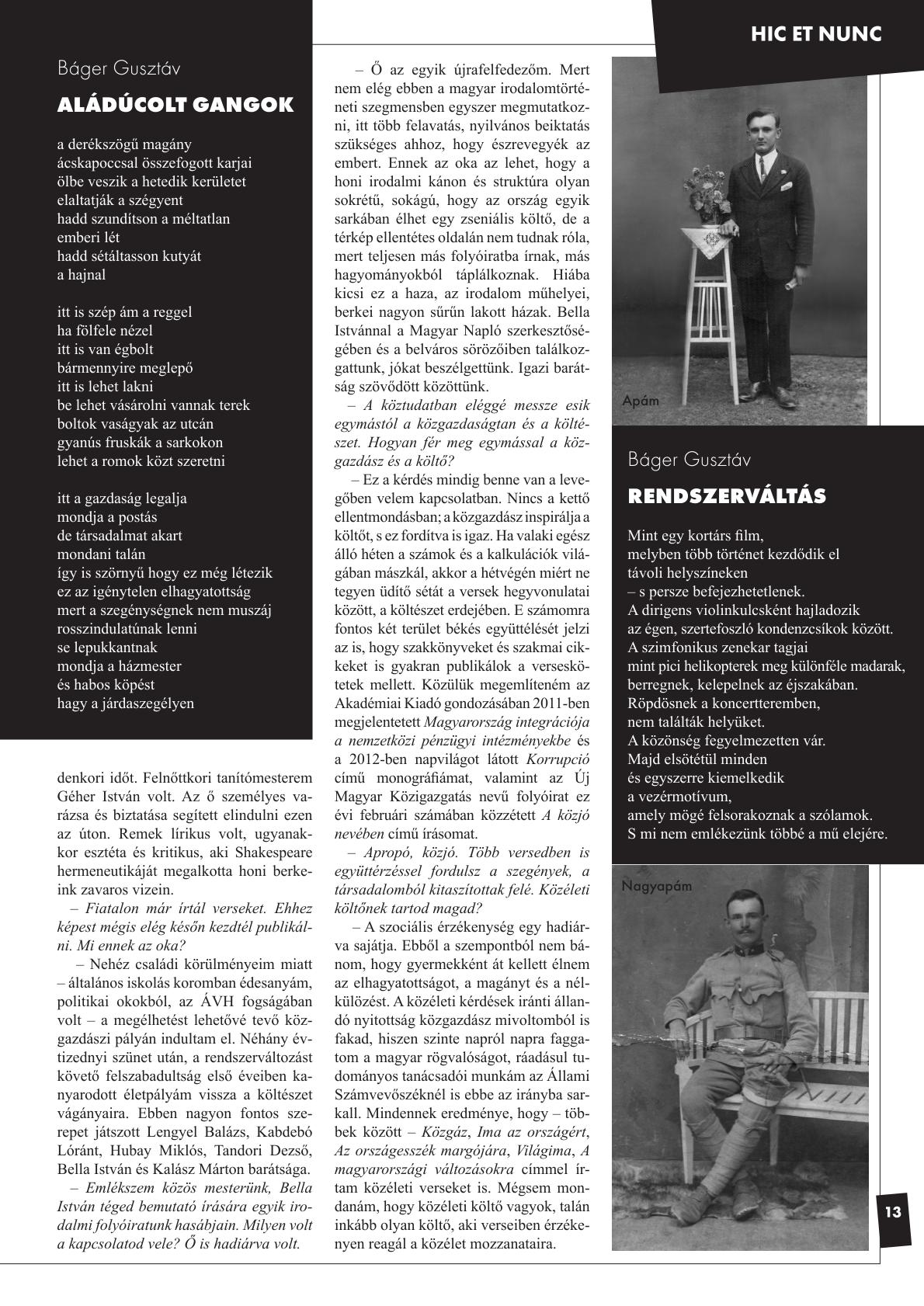 HIC ET NUNC

Báger Gusztáv

ALÁDÚCOLT GANGOK

a derékszögű magány
ácskapoccsal összefogott karjai
ölbe veszik a hetedik kerületet
elaltatják a szégyent
hadd szundítson a méltatlan
emberi lét
hadd sétáltasson kutyát
a hajnal

itt is szép ám a reggel
ha fölfele nézel
itt is van égbolt
bármennyire meglepő
itt is lehet lakni
be lehet vásárolni vannak terek
boltok vaságyak az utcán
gyanús fruskák a sarkokon
lehet a romok közt szeretni

itt a gazdaság legalja
mondja a postás
de társadalmat akart
mondani talán
így is szörnyű hogy ez még létezik
ez az igénytelen elhagyatottság
mert a szegénységnek nem muszáj
rosszindulatúnak lenni
se lepukkantnak
mondja a házmester
és habos köpést
hagy a járdaszegélyen

denkori időt. Felnőttkori tanítómesterem Géher István volt. Az ő személyes varázsa és biztatása segített elindulni ezen az úton. Remek lírikus volt, ugyanakkor esztéta és kritikus, aki Shakespeare hermeneutikáját megalkotta honi berkeink zavaros vizein.

– Fiatalon már írtál verseket. Ehhez képest mégis elég későn kezdtél publikálni. Mi ennek az oka?

– Nehéz családi körülményeim miatt – általános iskolás koromban édesanyám, politikai okokból, az ÁVH fogságában volt – a megélhetést lehetővé tevő közgazdászi pályán indultam el. Néhány évtizednyi szünet után, a rendszerváltozást követő felszabadultság első éveiben kanyarodott életpályám vissza a költészet vágányaira. Ebben nagyon fontos szerepet játszott Lengyel Balázs, Kabdebó Lóránt, Hubay Miklós, Tandori Dezső, Bella István és Kalász Márton barátsága.

– Emlékszem közös mesterünk, Bella István téged bemutató írására egyik irodalmi folyóiratunk hasábjain. Milyen volt a kapcsolatod vele? Ő is hadiárva volt.

– Ő az egyik újrafelfedezőm. Mert nem elég ebben a magyar irodalomtörténeti szegmensben egyszer megmutatkozni, itt több felavatás, nyilvános beiktatás szükséges ahhoz, hogy észrevegyék az embert. Ennek az oka az lehet, hogy a honi irodalmi kánon és struktúra olyan sokrétű, sokágú, hogy az ország egyik sarkában élhet egy zseniális költő, de a térkép ellentétes oldalán nem tudnak róla, mert teljesen más folyóiratba írnak, más hagyományokból táplálkoznak. Hiába kicsi ez a haza, az irodalom műhelyei, berkei nagyon sűrűn lakott házak. Bella Istvánnal a Magyar Napló szerkesztőségében és a belváros sörözőiben találkozgattunk, jókat beszélgettünk. Igazi barátság szövődött közöttünk.

– A köztudatban eléggé messze esik egymástól a közgazdaságtan és a költészet. Hogyan fér meg egymással a közgazdász és a költő?

– Ez a kérdés mindig benne van a levegőben velem kapcsolatban. Nincs a kettő ellentmondásban; a közgazdász inspirálja a költőt, s ez fordítva is igaz. Ha valaki egész álló héten a számok és a kalkulációk világában mászkál, akkor a hétvégén miért ne tegyen üdítő sétát a versek hegyvonulatai között, a költészet erdejében. E számomra fontos két terület békés együttélését jelzi az is, hogy szakkönyveket és szakmai cikkeket is gyakran publikálok a verseskötetek mellett. Közülük megemlíteném az Akadémiai Kiadó gondozásában 2011-ben megjelentetett Magyarország integrációja a nemzetközi pénzügyi intézményekbe és a 2012-ben napvilágot látott Korrupció című monográfiámat, valamint az Új Magyar Közigazgatás nevű folyóirat ez évi februári számában közzétett A közjó nevében című írásomat.

– Apropó, közjó. Több versedben is együttérzéssel fordulsz a szegények, a társadalomból kitaszítottak felé. Közéleti költőnek tartod magad?

– A szociális érzékenység egy hadiárva sajátja. Ebből a szempontból nem bánom, hogy gyermekként át kellett élnem az elhagyatottságot, a magányt és a nélkülözést. A közéleti kérdések iránti állandó nyitottság közgazdász mivoltomból is fakad, hiszen szinte napról napra faggatom a magyar rögvalóságot, ráadásul tudományos tanácsadói munkám az Állami Számvevőszéknél is ebbe az irányba sarkall. Mindennek eredménye, hogy – többek között – Közgáz, Ima az országért, Az országesszék margójára, Világima, A magyarországi változásokra címmel írtam közéleti verseket is. Mégsem mondanám, hogy közéleti költő vagyok, talán inkább olyan költő, aki verseiben érzékenyen reagál a közélet mozzanataira.

Apám

Báger Gusztáv

RENDSZERVÁLTÁS

Mint egy kortárs film,
melyben több történet kezdődik el
távoli helyszíneken
– s persze befejezhetetlenek.
A dirigens violinkulcsként hajladozik
az égen, szertefoszló kondenzcsíkok között.
A szimfonikus zenekar tagjai
mint pici helikopterek meg különféle madarak,
berregnek, kelepelnek az éjszakában.
Röpdösnek a koncertteremben,
nem találták helyüket.
A közönség fegyelmezetten vár.
Majd elsötétül minden
és egyszerre kiemelkedik
a vezérmotívum,
amely mögé felsorakoznak a szólamok.
S mi nem emlékezünk többé a mű elejére.

Nagyapám

13